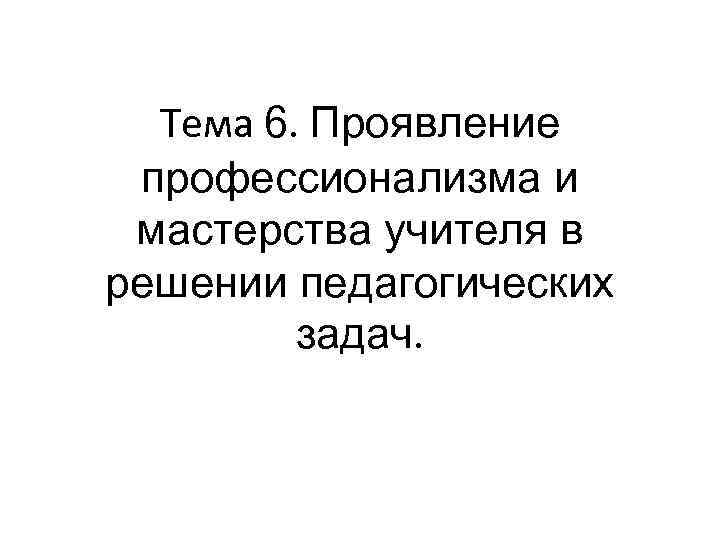 Тема 6. Проявление профессионализма и мастерства учителя в решении педагогических задач.